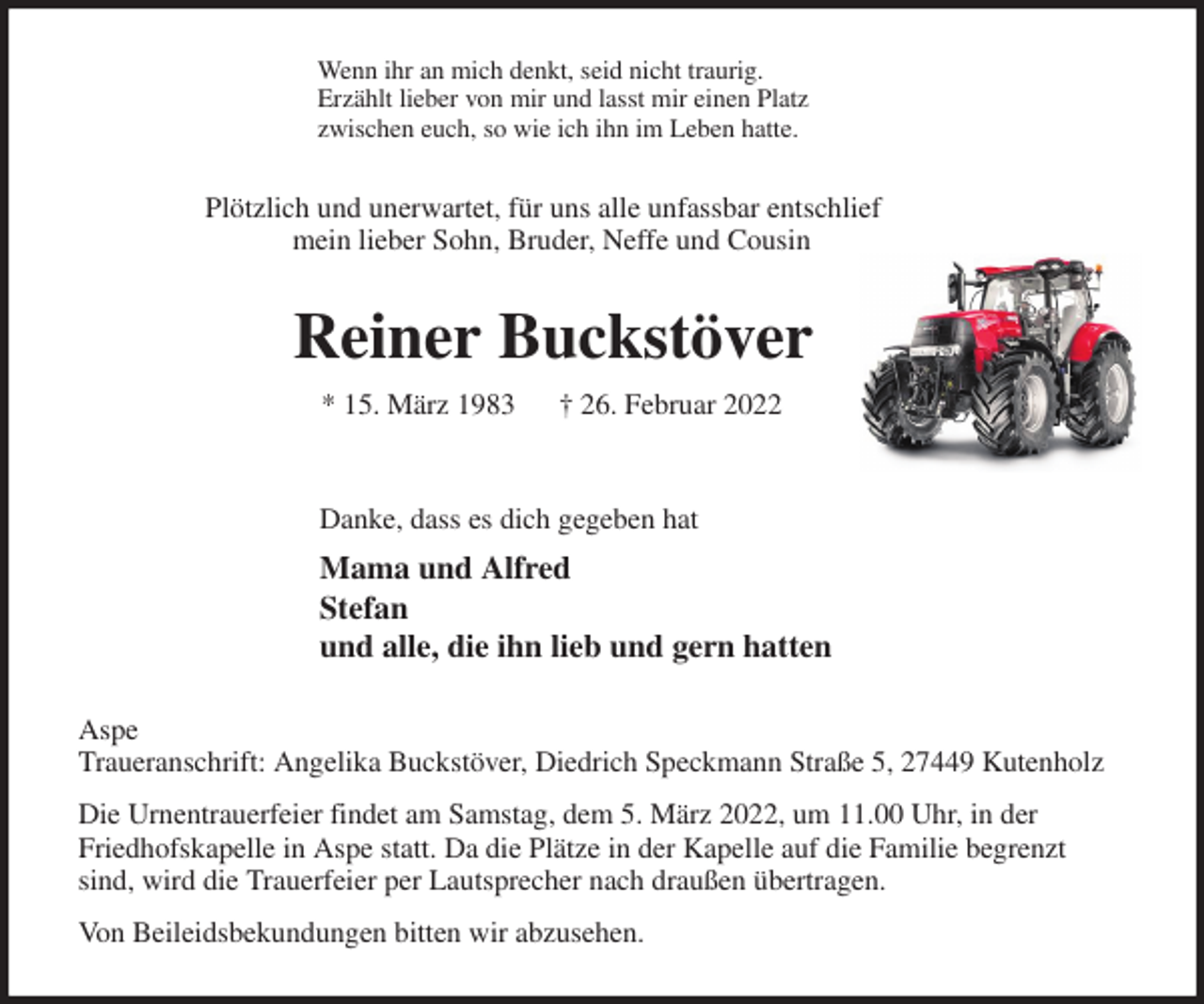 Wenn ihr an mich denkt, seid nicht traurig.
Erzählt lieber von mir und lasst mir einen Platz
zwischen euch, so wie ich ihn im Leben hatte.

Plötzlich und unerwartet, für uns alle unfassbar entschlief
mein lieber Sohn, Bruder, Neffe und Cousin

Reiner Buckstöver

* 15. März 1983 † 26. Februar 2022

Danke, dass es dich gegeben hat

Mama und Alfred
Stefan
und alle, die ihn lieb und gern hatten

Aspe
Traueranschrift: Angelika Buckstöver, Diedrich Speckmann Straße 5, 27449 Kutenholz

Die Urnentrauerfeier findet am Samstag, dem 5. März 2022, um 11.00 Uhr, in der Friedhofskapelle in Aspe statt. Da die Plätze in der Kapelle auf die Familie begrenzt sind, wird die Trauerfeier per Lautsprecher nach draußen übertragen.

Von Beileidsbekundungen bitten wir abzusehen.